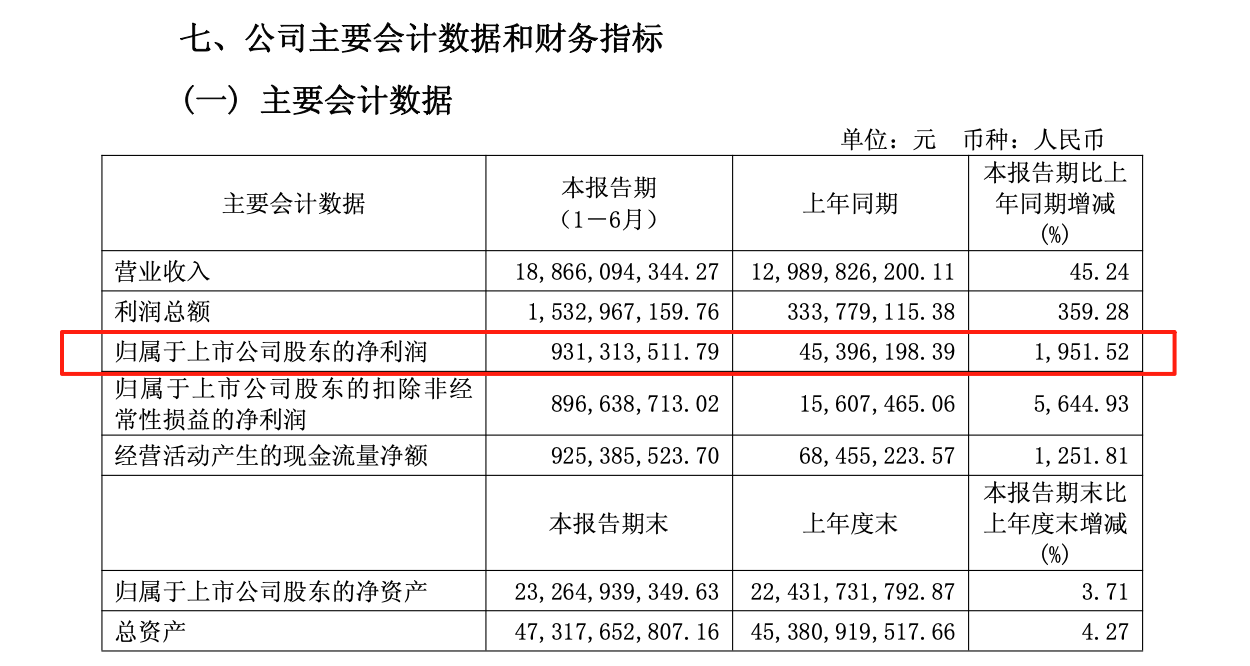 七、公司主要会计数据和财务指标

（一）主要会计数据

单位：元　币种：人民币

| 主要会计数据 | 本报告期（1－6月） | 上年同期 | 本报告期比上年同期增减(%) |
|---|---|---|---|
| 营业收入 | 18,866,094,344.27 | 12,989,826,200.11 | 45.24 |
| 利润总额 | 1,532,967,159.76 | 333,779,115.38 | 359.28 |
| 归属于上市公司股东的净利润 | 931,313,511.79 | 45,396,198.39 | 1,951.52 |
| 归属于上市公司股东的扣除非经常性损益的净利润 | 896,638,713.02 | 15,607,465.06 | 5,644.93 |
| 经营活动产生的现金流量净额 | 925,385,523.70 | 68,455,223.57 | 1,251.81 |
|  | 本报告期末 | 上年度末 | 本报告期末比上年度末增减(%) |
| 归属于上市公司股东的净资产 | 23,264,939,349.63 | 22,431,731,792.87 | 3.71 |
| 总资产 | 47,317,652,807.16 | 45,380,919,517.66 | 4.27 |